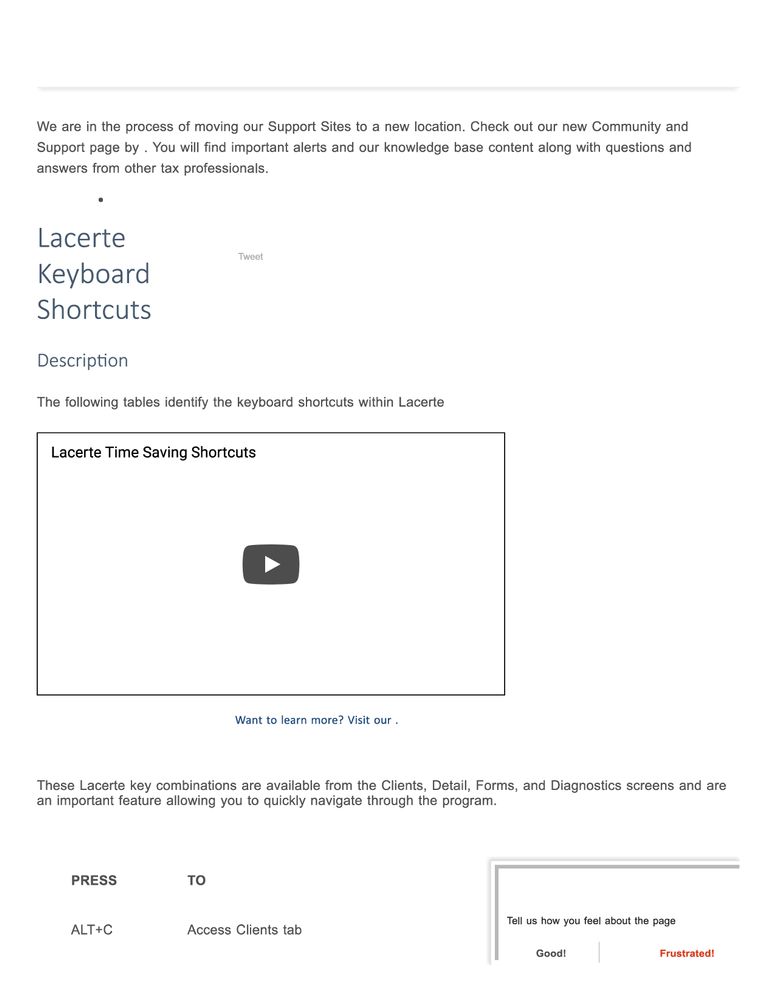 We are in the process of moving our Support Sites to a new location. Check out our new Community and Support page by . You will find important alerts and our knowledge base content along with questions and answers from other tax professionals.

Lacerte Keyboard Shortcuts

Tweet

Description

The following tables identify the keyboard shortcuts within Lacerte

Lacerte Time Saving Shortcuts

Want to learn more? Visit our .

These Lacerte key combinations are available from the Clients, Detail, Forms, and Diagnostics screens and are an important feature allowing you to quickly navigate through the program.

| PRESS | TO |
|---|---|
| ALT+C | Access Clients tab |

Tell us how you feel about the page

Good! Frustrated!